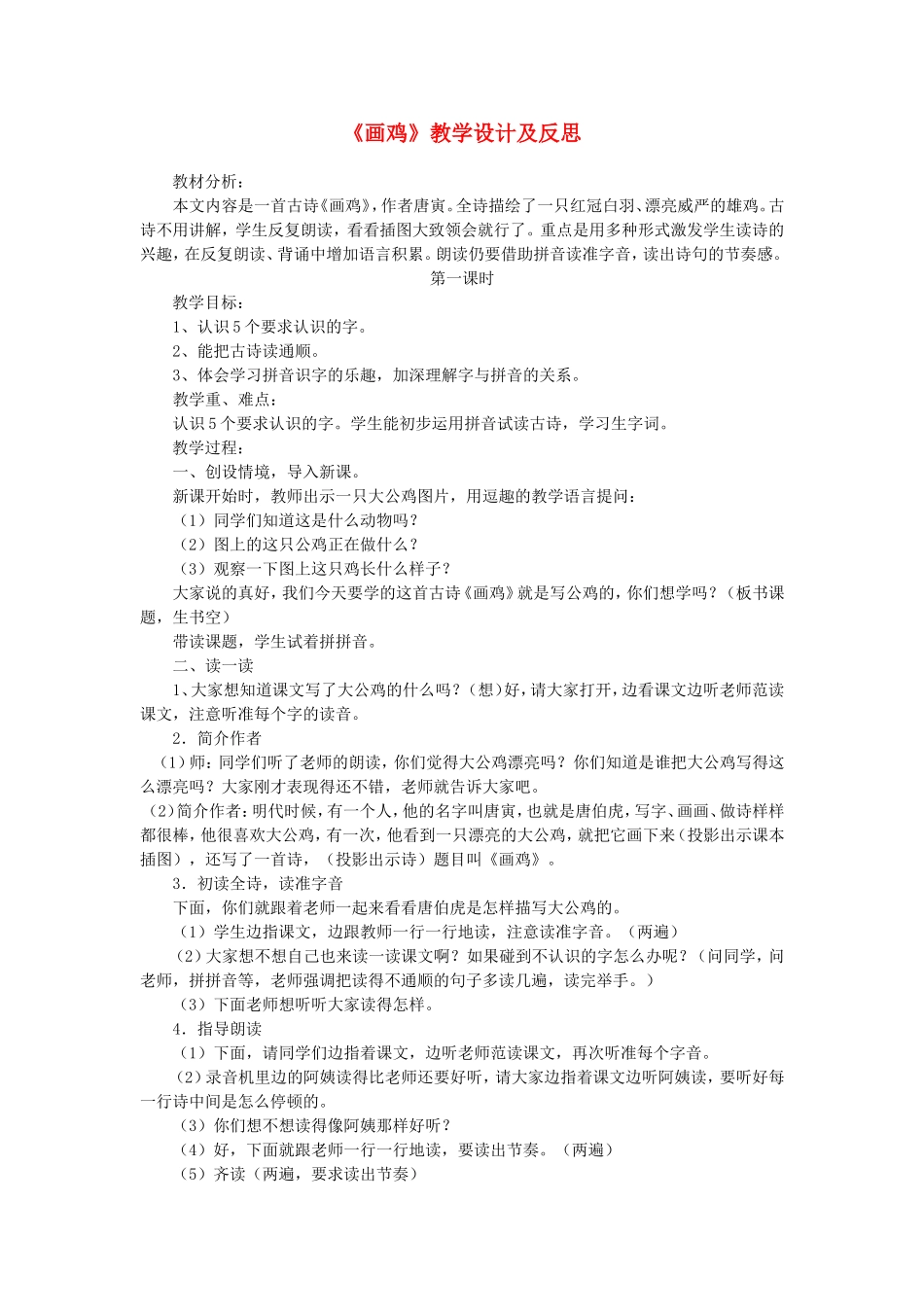 《画鸡》教学设计及反思

教材分析：

本文内容是一首古诗《画鸡》，作者唐寅。全诗描绘了一只红冠白羽、漂亮威严的雄鸡。古诗不用讲解，学生反复朗读，看看插图大致领会就行了。重点是用多种形式激发学生读诗的兴趣，在反复朗读、背诵中增加语言积累。朗读仍要借助拼音读准字音，读出诗句的节奏感。

第一课时

教学目标：

1、认识5个要求认识的字。

2、能把古诗读通顺。

3、体会学习拼音识字的乐趣，加深理解字与拼音的关系。

教学重、难点：

认识5个要求认识的字。学生能初步运用拼音试读古诗，学习生字词。

教学过程：

一、创设情境，导入新课。

新课开始时，教师出示一只大公鸡图片，用逗趣的教学语言提问：

（1）同学们知道这是什么动物吗？

（2）图上的这只公鸡正在做什么？

（3）观察一下图上这只鸡长什么样子？

大家说的真好，我们今天要学的这首古诗《画鸡》就是写公鸡的，你们想学吗？（板书课题，生书空）

带读课题，学生试着拼拼音。

二、读一读

1、大家想知道课文写了大公鸡的什么吗？（想）好，请大家打开，边看课文边听老师范读课文，注意听准每个字的读音。

2．简介作者

（1）师：同学们听了老师的朗读，你们觉得大公鸡漂亮吗？你们知道是谁把大公鸡写得这么漂亮吗？大家刚才表现得还不错，老师就告诉大家吧。

（2）简介作者：明代时候，有一个人，他的名字叫唐寅，也就是唐伯虎，写字、画画、做诗样样都很棒，他很喜欢大公鸡，有一次，他看到一只漂亮的大公鸡，就把它画下来（投影出示课本插图），还写了一首诗，（投影出示诗）题目叫《画鸡》。

3．初读全诗，读准字音

下面，你们就跟着老师一起来看看唐伯虎是怎样描写大公鸡的。

（1）学生边指课文，边跟教师一行一行地读，注意读准字音。（两遍）

（2）大家想不想自己也来读一读课文啊？如果碰到不认识的字怎么办呢？（问同学，问老师，拼拼音等，老师强调把读得不通顺的句子多读几遍，读完举手。）

（3）下面老师想听听大家读得怎样。

4．指导朗读

（1）下面，请同学们边指着课文，边听老师范读课文，再次听准每个字音。

（2）录音机里边的阿姨读得比老师还要好听，请大家边指着课文边听阿姨读，要听好每一行诗中间是怎么停顿的。

（3）你们想不想读得像阿姨那样好听？

（4）好，下面就跟老师一行一行地读，要读出节奏。（两遍）

（5）齐读（两遍，要求读出节奏）